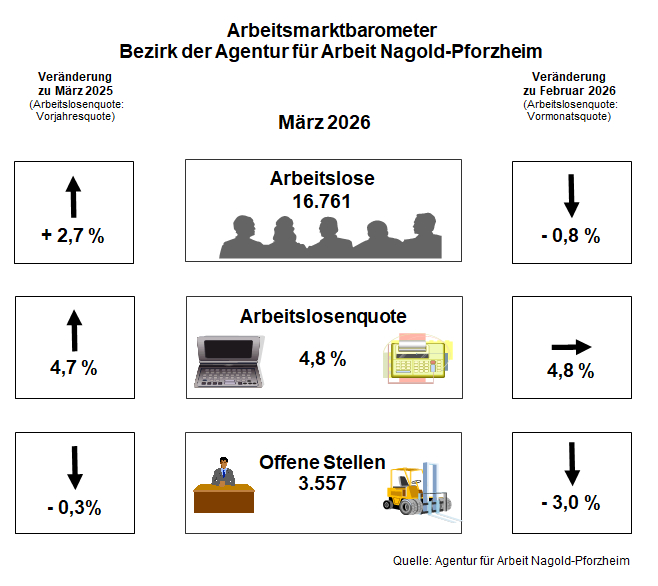 Arbeitsmarktbarometer
Bezirk der Agentur für Arbeit Nagold-Pforzheim

Veränderung zu März 2025
(Arbeitslosenquote: Vorjahresquote)

März 2026

Veränderung zu Februar 2026
(Arbeitslosenquote: Vormonatsquote)

+ 2,7 %

Arbeitslose
16.761

- 0,8 %

4,7 %

Arbeitslosenquote
4,8 %

4,8 %

- 0,3%

Offene Stellen
3.557

- 3,0 %

Quelle: Agentur für Arbeit Nagold-Pforzheim